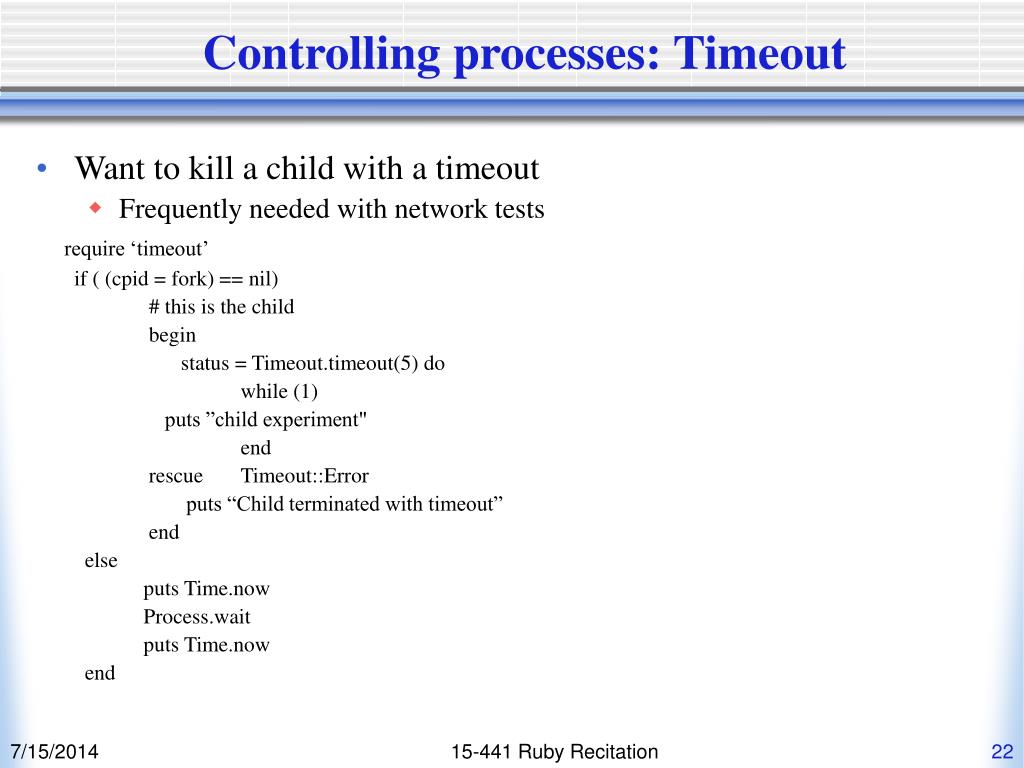 Controlling processes: Timeout

• Want to kill a child with a timeout
  ◆ Frequently needed with network tests

require ‘timeout’
 if ( (cpid = fork) == nil)
   # this is the child
   begin
     status = Timeout.timeout(5) do
       while (1)
    puts ”child experiment"
       end
   rescue Timeout::Error
     puts “Child terminated with timeout”
   end
 else
   puts Time.now
   Process.wait
   puts Time.now
 end

7/15/2014
15-441 Ruby Recitation
22